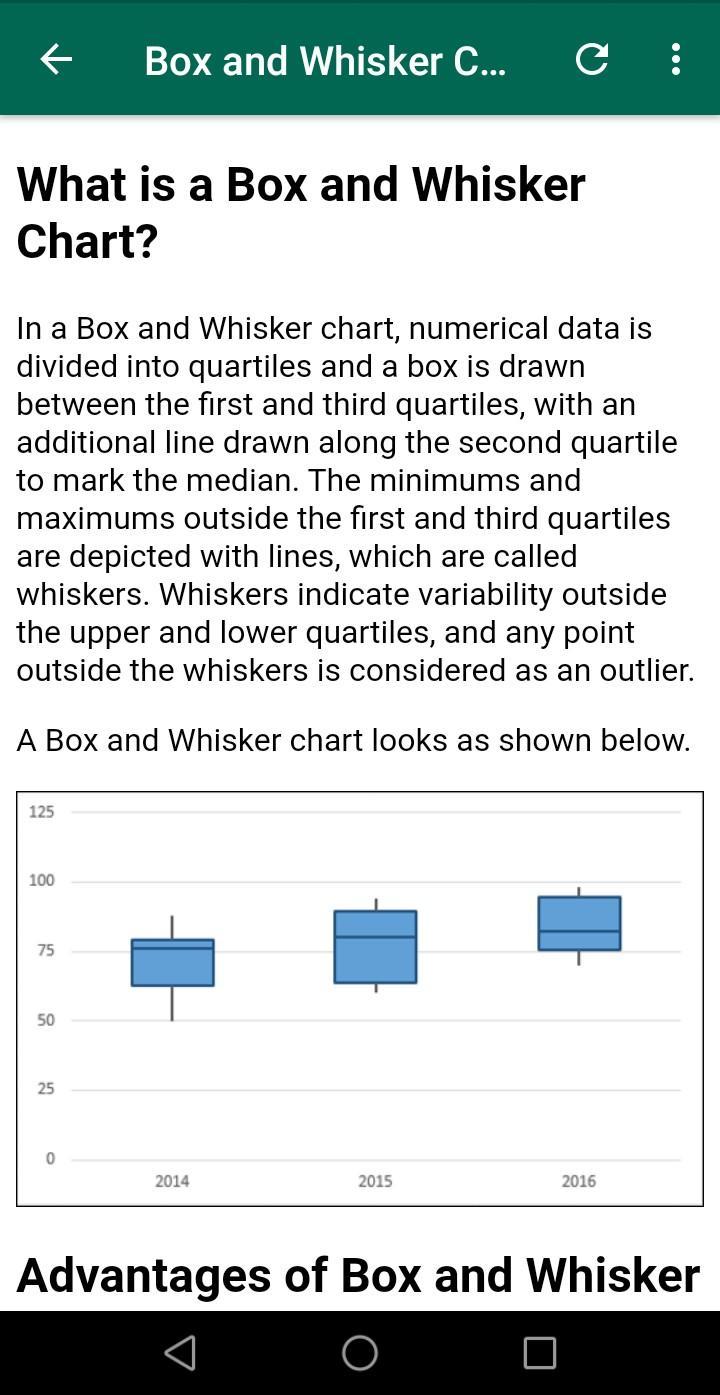 Box and Whisker C...

What is a Box and Whisker Chart?

In a Box and Whisker chart, numerical data is divided into quartiles and a box is drawn between the first and third quartiles, with an additional line drawn along the second quartile to mark the median. The minimums and maximums outside the first and third quartiles are depicted with lines, which are called whiskers. Whiskers indicate variability outside the upper and lower quartiles, and any point outside the whiskers is considered as an outlier.

A Box and Whisker chart looks as shown below.

125
100
75
50
25
0
2014
2015
2016

Advantages of Box and Whisker